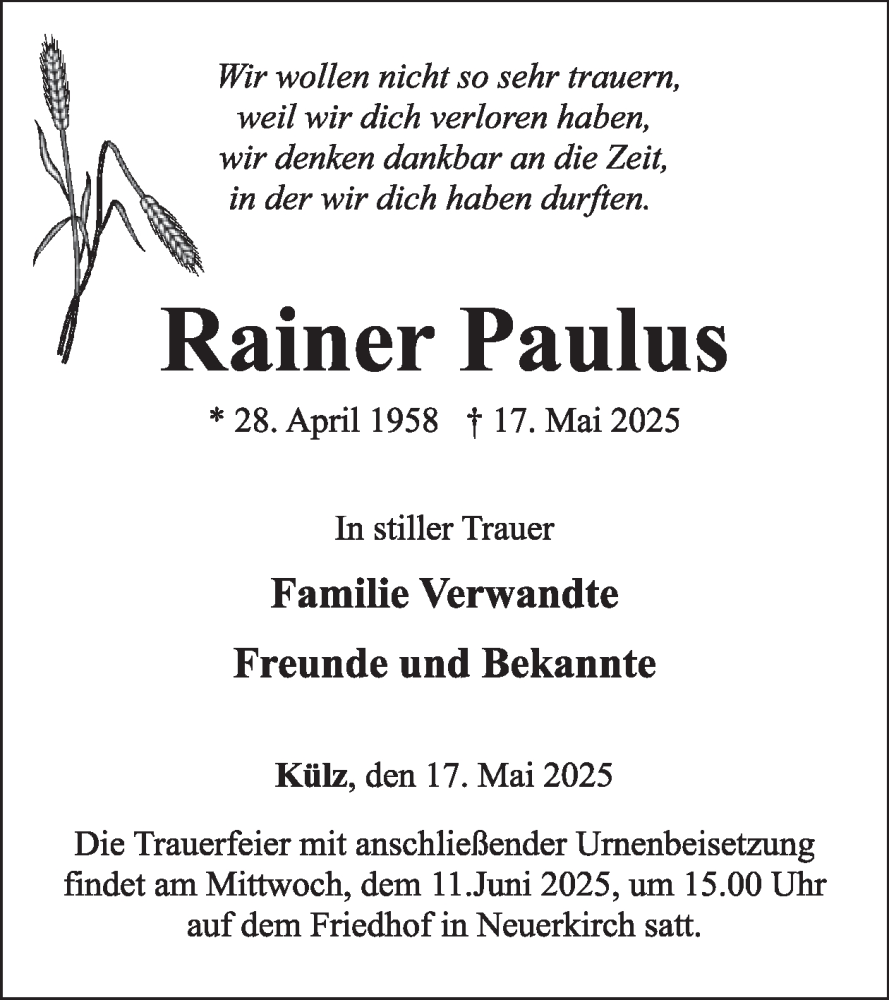 Wir wollen nicht so sehr trauern,
weil wir dich verloren haben,
wir denken dankbar an die Zeit,
in der wir dich haben durften.

Rainer Paulus

* 28. April 1958 † 17. Mai 2025

In stiller Trauer

Familie Verwandte

Freunde und Bekannte

Külz, den 17. Mai 2025

Die Trauerfeier mit anschließender Urnenbeisetzung findet am Mittwoch, dem 11.Juni 2025, um 15.00 Uhr auf dem Friedhof in Neuerkirch satt.